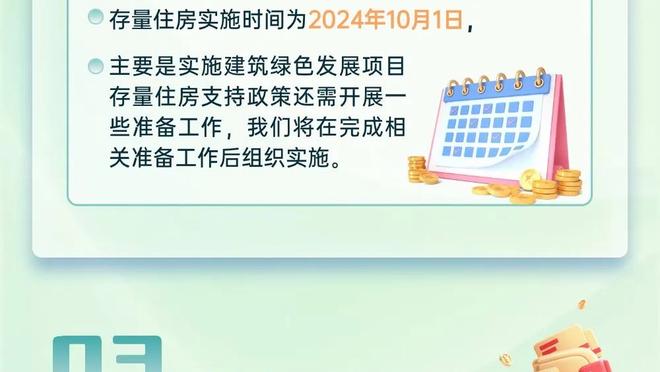 存量住房实施时间为2024年10月1日，

主要是实施建筑绿色发展项目存量住房支持政策还需开展一些准备工作，我们将在完成相关准备工作后组织实施。

03